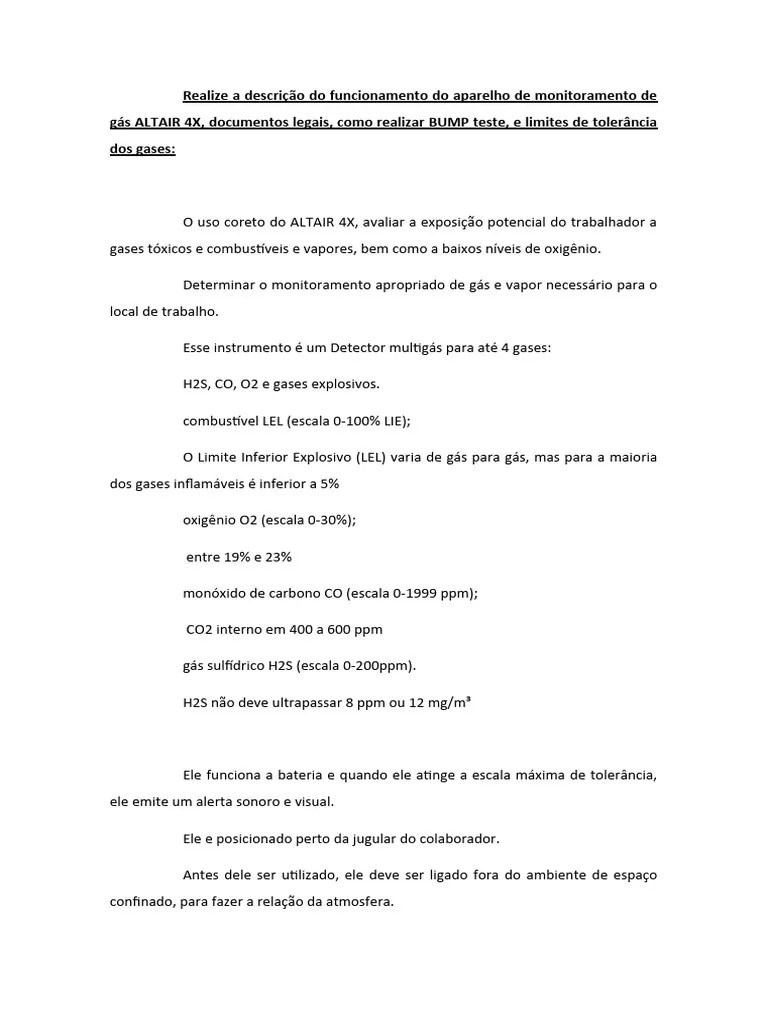 Realize a descrição do funcionamento do aparelho de monitoramento de gás ALTAIR 4X, documentos legais, como realizar BUMP teste, e limites de tolerância dos gases:

O uso coreto do ALTAIR 4X, avaliar a exposição potencial do trabalhador a gases tóxicos e combustíveis e vapores, bem como a baixos níveis de oxigênio.

Determinar o monitoramento apropriado de gás e vapor necessário para o local de trabalho.

Esse instrumento é um Detector multigás para até 4 gases:

H2S, CO, O2 e gases explosivos.

combustível LEL (escala 0-100% LIE);

O Limite Inferior Explosivo (LEL) varia de gás para gás, mas para a maioria dos gases inflamáveis é inferior a 5%

oxigênio O2 (escala 0-30%);

entre 19% e 23%

monóxido de carbono CO (escala 0-1999 ppm);

CO2 interno em 400 a 600 ppm

gás sulfídrico H2S (escala 0-200ppm).

H2S não deve ultrapassar 8 ppm ou 12 mg/m³

Ele funciona a bateria e quando ele atinge a escala máxima de tolerância, ele emite um alerta sonoro e visual.

Ele e posicionado perto da jugular do colaborador.

Antes dele ser utilizado, ele deve ser ligado fora do ambiente de espaço confinado, para fazer a relação da atmosfera.